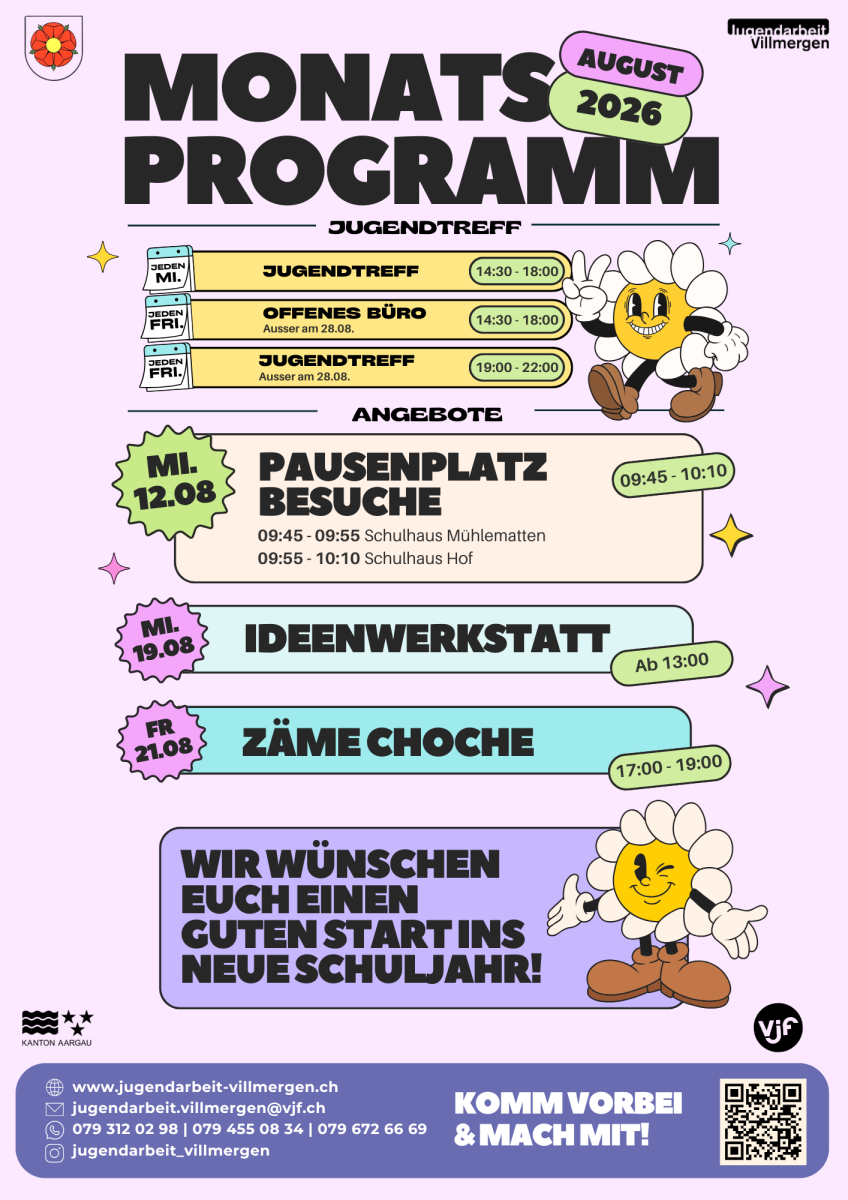 Jugendarbeit Villmergen

MONATS PROGRAMM

AUGUST
2026

JUGENDTREFF

JEDEN MI.
JUGENDTREFF
14:30 - 18:00

JEDEN FRI.
OFFENES BÜRO
Ausser am 28.08.
14:30 - 18:00

JEDEN FRI.
JUGENDTREFF
Ausser am 28.08.
19:00 - 22:00

ANGEBOTE

MI. 12.08
PAUSENPLATZ BESUCHE
09:45 - 10:10
09:45 - 09:55 Schulhaus Mühlematten
09:55 - 10:10 Schulhaus Hof

MI. 19.08
IDEENWERKSTATT
Ab 13:00

FR 21.08
ZÄME CHOCHE
17:00 - 19:00

WIR WÜNSCHEN EUCH EINEN GUTEN START INS NEUE SCHULJAHR!

KANTON AARGAU

vjf

www.jugendarbeit-villmergen.ch
jugendarbeit.villmergen@vjf.ch
079 312 02 98 | 079 455 08 34 | 079 672 66 69
jugendarbeit_villmergen

KOMM VORBEI & MACH MIT!